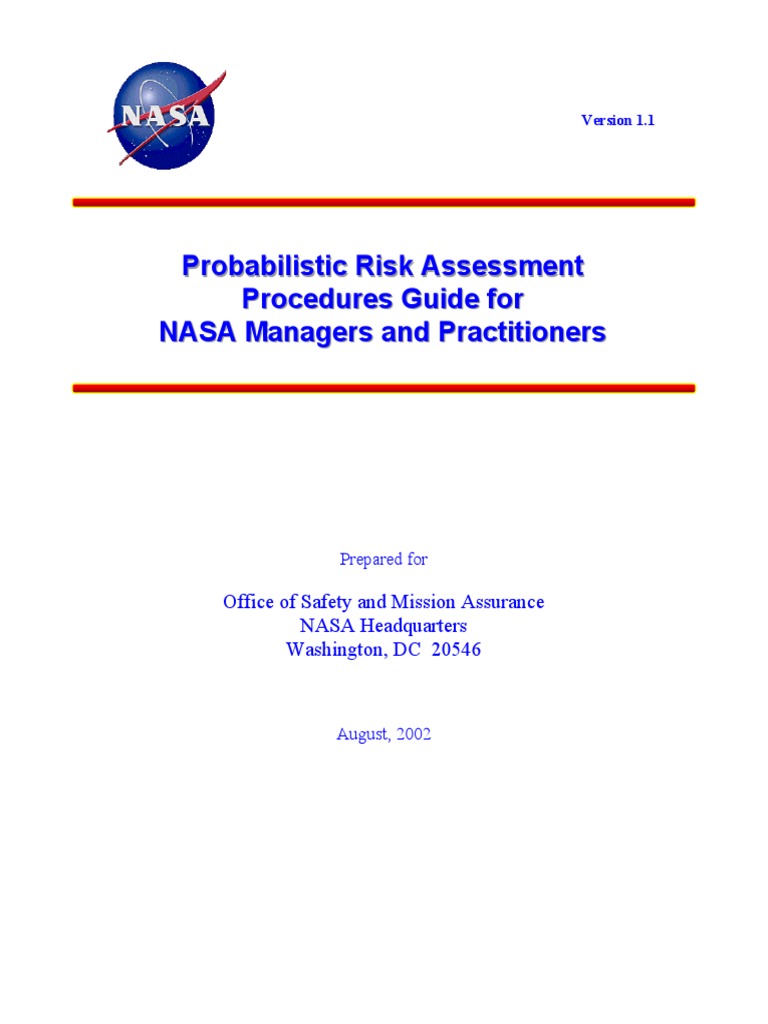 NASA

Version 1.1

Probabilistic Risk Assessment Procedures Guide for NASA Managers and Practitioners

Prepared for

Office of Safety and Mission Assurance
NASA Headquarters
Washington, DC 20546

August, 2002